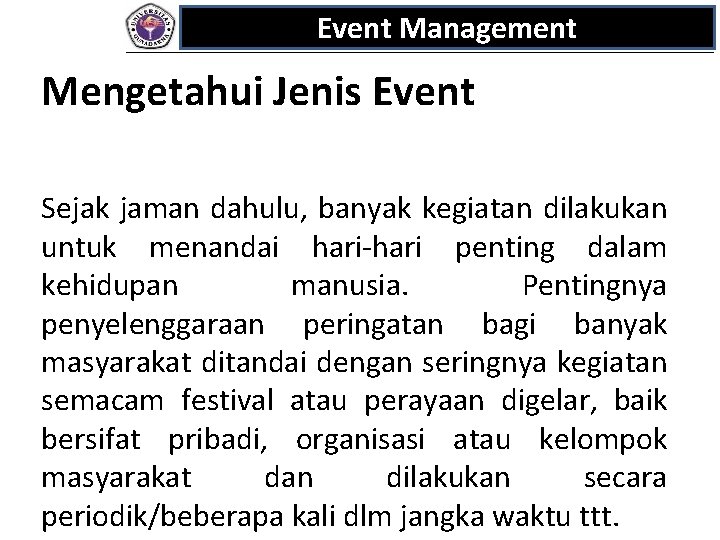 UNIVERSITAS GUNADARMA

Event Management

Mengetahui Jenis Event

Sejak jaman dahulu, banyak kegiatan dilakukan untuk menandai hari-hari penting dalam kehidupan manusia. Pentingnya penyelenggaraan peringatan bagi banyak masyarakat ditandai dengan seringnya kegiatan semacam festival atau perayaan digelar, baik bersifat pribadi, organisasi atau kelompok masyarakat dan dilakukan secara periodik/beberapa kali dlm jangka waktu ttt.